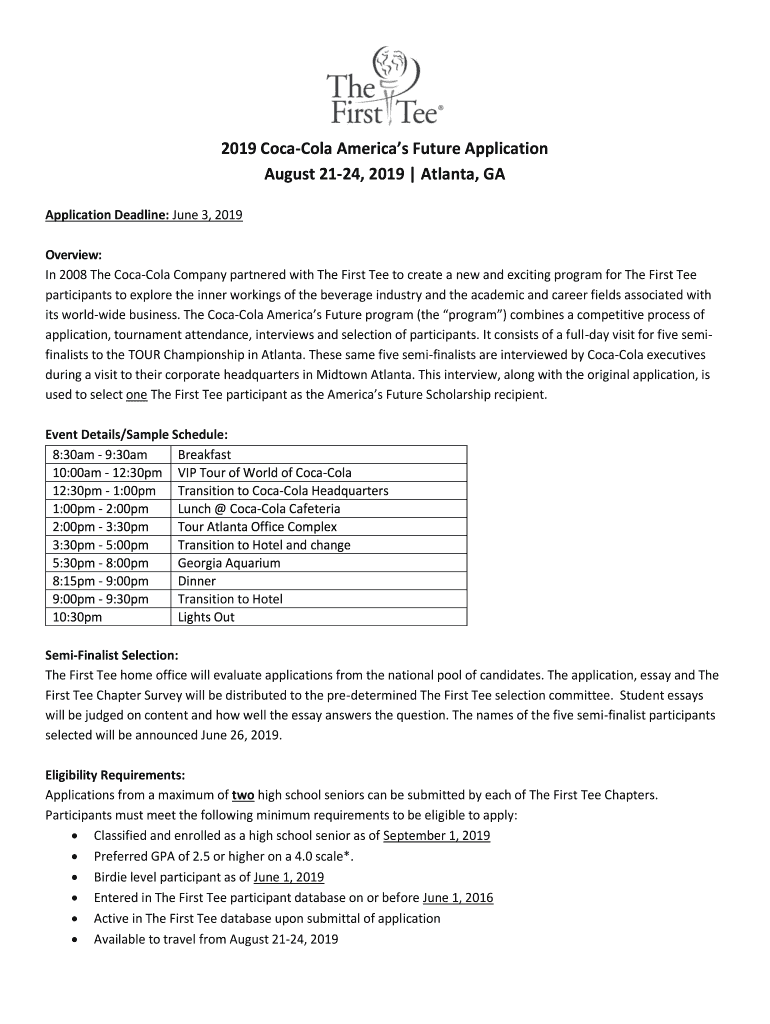 The First Tee®

2019 Coca-Cola America's Future Application
August 21-24, 2019 | Atlanta, GA

Application Deadline: June 3, 2019

Overview:
In 2008 The Coca-Cola Company partnered with The First Tee to create a new and exciting program for The First Tee participants to explore the inner workings of the beverage industry and the academic and career fields associated with its world-wide business. The Coca-Cola America's Future program (the "program") combines a competitive process of application, tournament attendance, interviews and selection of participants. It consists of a full-day visit for five semi-finalists to the TOUR Championship in Atlanta. These same five semi-finalists are interviewed by Coca-Cola executives during a visit to their corporate headquarters in Midtown Atlanta. This interview, along with the original application, is used to select one The First Tee participant as the America's Future Scholarship recipient.

Event Details/Sample Schedule:

| 8:30am - 9:30am | Breakfast |
|---|---|
| 10:00am - 12:30pm | VIP Tour of World of Coca-Cola |
| 12:30pm - 1:00pm | Transition to Coca-Cola Headquarters |
| 1:00pm - 2:00pm | Lunch @ Coca-Cola Cafeteria |
| 2:00pm - 3:30pm | Tour Atlanta Office Complex |
| 3:30pm - 5:00pm | Transition to Hotel and change |
| 5:30pm - 8:00pm | Georgia Aquarium |
| 8:15pm - 9:00pm | Dinner |
| 9:00pm - 9:30pm | Transition to Hotel |
| 10:30pm | Lights Out |

Semi-Finalist Selection:
The First Tee home office will evaluate applications from the national pool of candidates. The application, essay and The First Tee Chapter Survey will be distributed to the pre-determined The First Tee selection committee. Student essays will be judged on content and how well the essay answers the question. The names of the five semi-finalist participants selected will be announced June 26, 2019.

Eligibility Requirements:
Applications from a maximum of two high school seniors can be submitted by each of The First Tee Chapters. Participants must meet the following minimum requirements to be eligible to apply:
• Classified and enrolled as a high school senior as of September 1, 2019
• Preferred GPA of 2.5 or higher on a 4.0 scale*.
• Birdie level participant as of June 1, 2019
• Entered in The First Tee participant database on or before June 1, 2016
• Active in The First Tee database upon submittal of application
• Available to travel from August 21-24, 2019